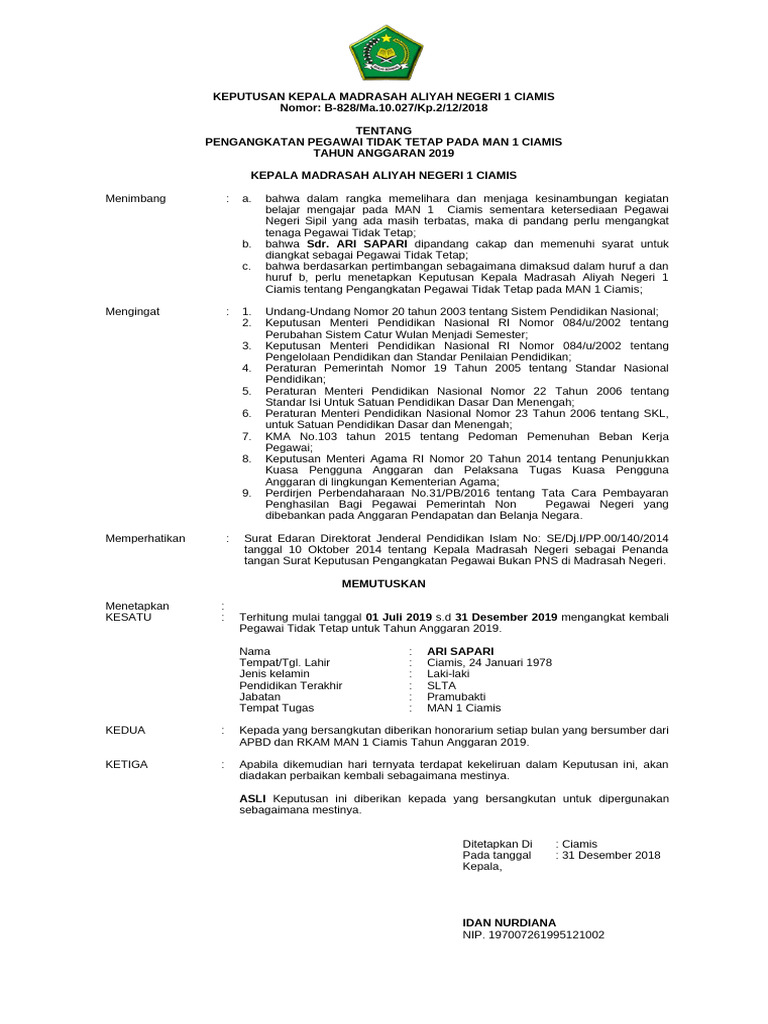 KEPUTUSAN KEPALA MADRASAH ALIYAH NEGERI 1 CIAMIS
Nomor: B-828/Ma.10.027/Kp.2/12/2018

TENTANG
PENGANGKATAN PEGAWAI TIDAK TETAP PADA MAN 1 CIAMIS
TAHUN ANGGARAN 2019

KEPALA MADRASAH ALIYAH NEGERI 1 CIAMIS

Menimbang : a. bahwa dalam rangka memelihara dan menjaga kesinambungan kegiatan belajar mengajar pada MAN 1 Ciamis sementara ketersediaan Pegawai Negeri Sipil yang ada masih terbatas, maka di pandang perlu mengangkat tenaga Pegawai Tidak Tetap;
b. bahwa Sdr. ARI SAPARI dipandang cakap dan memenuhi syarat untuk diangkat sebagai Pegawai Tidak Tetap;
c. bahwa berdasarkan pertimbangan sebagaimana dimaksud dalam huruf a dan huruf b, perlu menetapkan Keputusan Kepala Madrasah Aliyah Negeri 1 Ciamis tentang Pengangkatan Pegawai Tidak Tetap pada MAN 1 Ciamis;

Mengingat : 1. Undang-Undang Nomor 20 tahun 2003 tentang Sistem Pendidikan Nasional;
2. Keputusan Menteri Pendidikan Nasional RI Nomor 084/u/2002 tentang Perubahan Sistem Catur Wulan Menjadi Semester;
3. Keputusan Menteri Pendidikan Nasional RI Nomor 084/u/2002 tentang Pengelolaan Pendidikan dan Standar Penilaian Pendidikan;
4. Peraturan Pemerintah Nomor 19 Tahun 2005 tentang Standar Nasional Pendidikan;
5. Peraturan Menteri Pendidikan Nasional Nomor 22 Tahun 2006 tentang Standar Isi Untuk Satuan Pendidikan Dasar Dan Menengah;
6. Peraturan Menteri Pendidikan Nasional Nomor 23 Tahun 2006 tentang SKL, untuk Satuan Pendidikan Dasar dan Menengah;
7. KMA No.103 tahun 2015 tentang Pedoman Pemenuhan Beban Kerja Pegawai;
8. Keputusan Menteri Agama RI Nomor 20 Tahun 2014 tentang Penunjukkan Kuasa Pengguna Anggaran dan Pelaksana Tugas Kuasa Pengguna Anggaran di lingkungan Kementerian Agama;
9. Perdirjen Perbendaharaan No.31/PB/2016 tentang Tata Cara Pembayaran Penghasilan Bagi Pegawai Pemerintah Non Pegawai Negeri yang dibebankan pada Anggaran Pendapatan dan Belanja Negara.

Memperhatikan : Surat Edaran Direktorat Jenderal Pendidikan Islam No: SE/Dj.I/PP.00/140/2014 tanggal 10 Oktober 2014 tentang Kepala Madrasah Negeri sebagai Penanda tangan Surat Keputusan Pengangkatan Pegawai Bukan PNS di Madrasah Negeri.

MEMUTUSKAN

Menetapkan :
KESATU : Terhitung mulai tanggal 01 Juli 2019 s.d 31 Desember 2019 mengangkat kembali Pegawai Tidak Tetap untuk Tahun Anggaran 2019.

Nama : ARI SAPARI
Tempat/Tgl. Lahir : Ciamis, 24 Januari 1978
Jenis kelamin : Laki-laki
Pendidikan Terakhir : SLTA
Jabatan : Pramubakti
Tempat Tugas : MAN 1 Ciamis

KEDUA : Kepada yang bersangkutan diberikan honorarium setiap bulan yang bersumber dari APBD dan RKAM MAN 1 Ciamis Tahun Anggaran 2019.

KETIGA : Apabila dikemudian hari ternyata terdapat kekeliruan dalam Keputusan ini, akan diadakan perbaikan kembali sebagaimana mestinya.

ASLI Keputusan ini diberikan kepada yang bersangkutan untuk dipergunakan sebagaimana mestinya.

Ditetapkan Di : Ciamis
Pada tanggal : 31 Desember 2018
Kepala,

IDAN NURDIANA
NIP. 197007261995121002